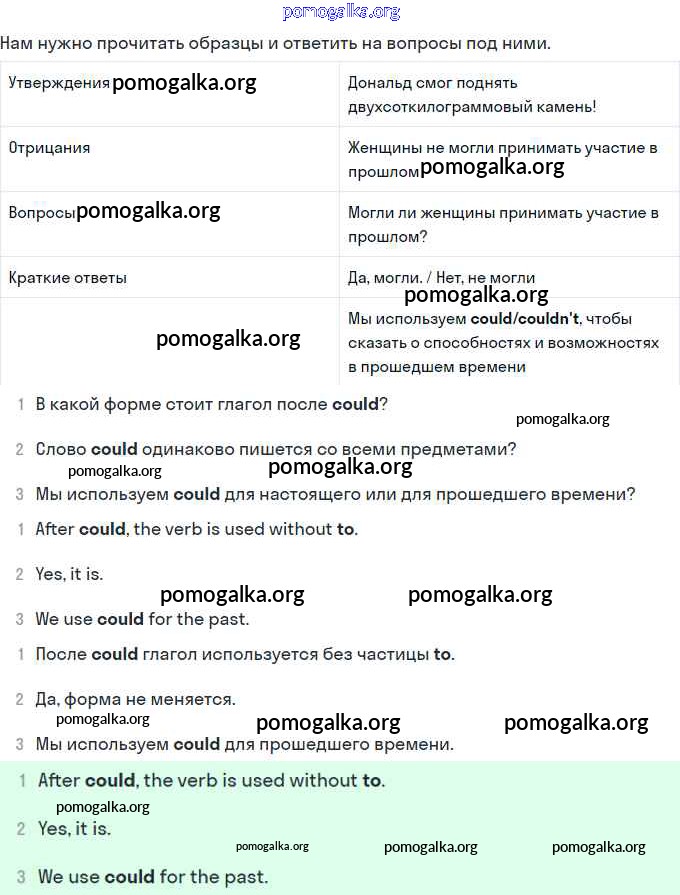 pomogalka.org

Нам нужно прочитать образцы и ответить на вопросы под ними.

| Утверждения pomogalka.org | Дональд смог поднять двухсоткилограммовый камень! |
|---|---|
| Отрицания | Женщины не могли принимать участие в прошлом pomogalka.org |
| Вопросы pomogalka.org | Могли ли женщины принимать участие в прошлом? |
| Краткие ответы | Да, могли. / Нет, не могли pomogalka.org |
| pomogalka.org | Мы используем could/couldn't, чтобы сказать о способностях и возможностях в прошедшем времени |

1 В какой форме стоит глагол после could?
pomogalka.org
2 Слово could одинаково пишется со всеми предметами?
pomogalka.org pomogalka.org
3 Мы используем could для настоящего или для прошедшего времени?

1 After could, the verb is used without to.

2 Yes, it is.
pomogalka.org pomogalka.org
3 We use could for the past.

1 После could глагол используется без частицы to.

2 Да, форма не меняется.
pomogalka.org pomogalka.org pomogalka.org
3 Мы используем could для прошедшего времени.

1 After could, the verb is used without to.
pomogalka.org
2 Yes, it is.
pomogalka.org pomogalka.org pomogalka.org
3 We use could for the past.